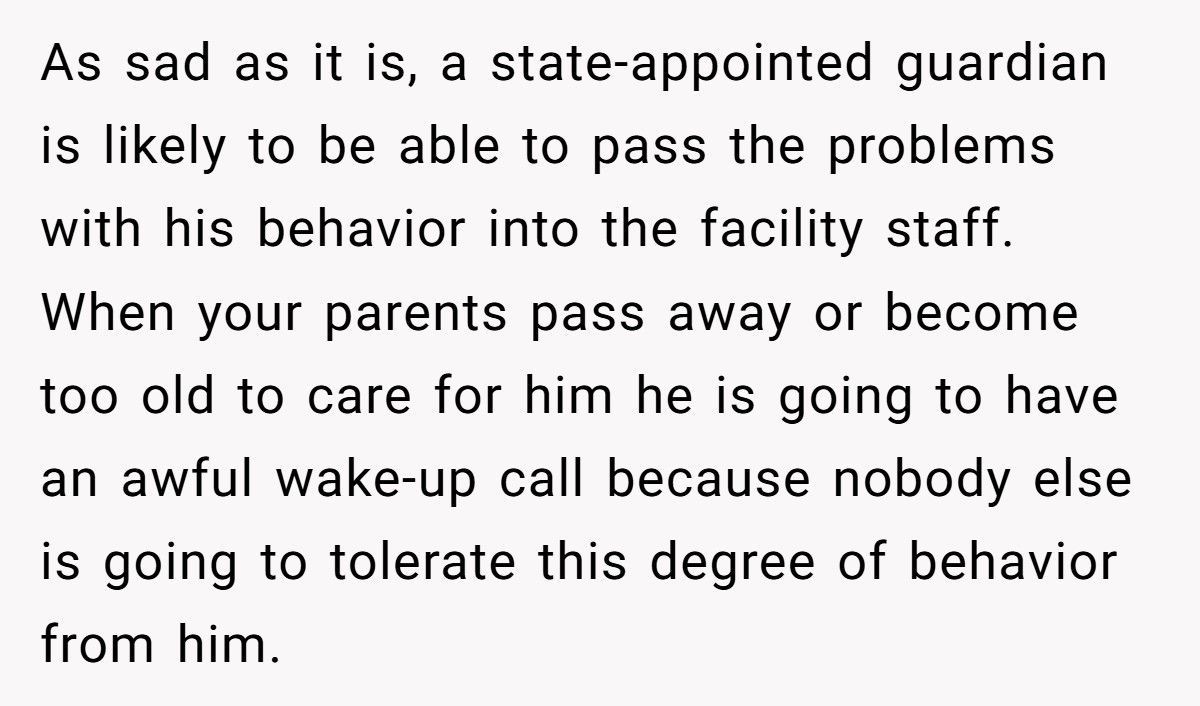 As sad as it is, a state-appointed guardian is likely to be able to pass the problems with his behavior into the facility staff. When your parents pass away or become too old to care for him he is going to have an awful wake-up call because nobody else is going to tolerate this degree of behavior from him.